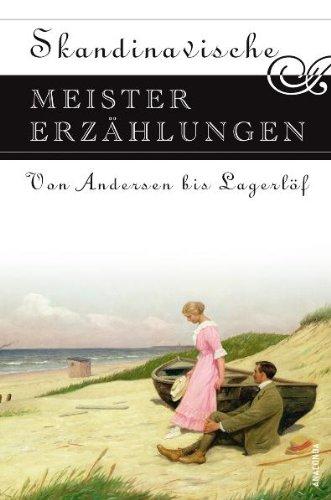 Skandinavische

MEISTER
ERZÄHLUNGEN

Von Andersen bis Lagerlöf

ANACONDA